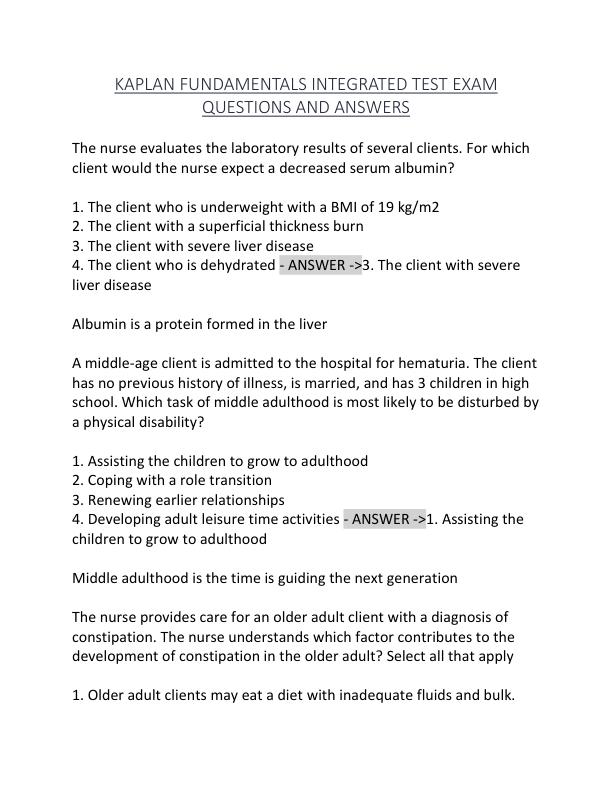 KAPLAN FUNDAMENTALS INTEGRATED TEST EXAM QUESTIONS AND ANSWERS

The nurse evaluates the laboratory results of several clients. For which client would the nurse expect a decreased serum albumin?

1. The client who is underweight with a BMI of 19 kg/m2
2. The client with a superficial thickness burn
3. The client with severe liver disease
4. The client who is dehydrated - ANSWER ->3. The client with severe liver disease

Albumin is a protein formed in the liver

A middle-age client is admitted to the hospital for hematuria. The client has no previous history of illness, is married, and has 3 children in high school. Which task of middle adulthood is most likely to be disturbed by a physical disability?

1. Assisting the children to grow to adulthood
2. Coping with a role transition
3. Renewing earlier relationships
4. Developing adult leisure time activities - ANSWER ->1. Assisting the children to grow to adulthood

Middle adulthood is the time is guiding the next generation

The nurse provides care for an older adult client with a diagnosis of constipation. The nurse understands which factor contributes to the development of constipation in the older adult? Select all that apply

1. Older adult clients may eat a diet with inadequate fluids and bulk.